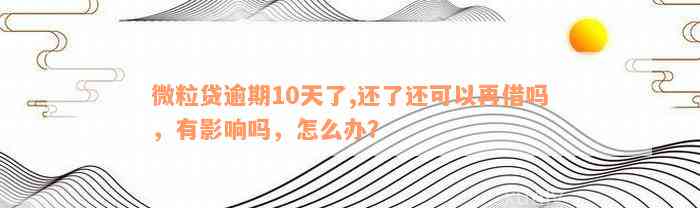 微粒贷逾期10天了,还了还可以再借吗，有影响吗，怎么办？